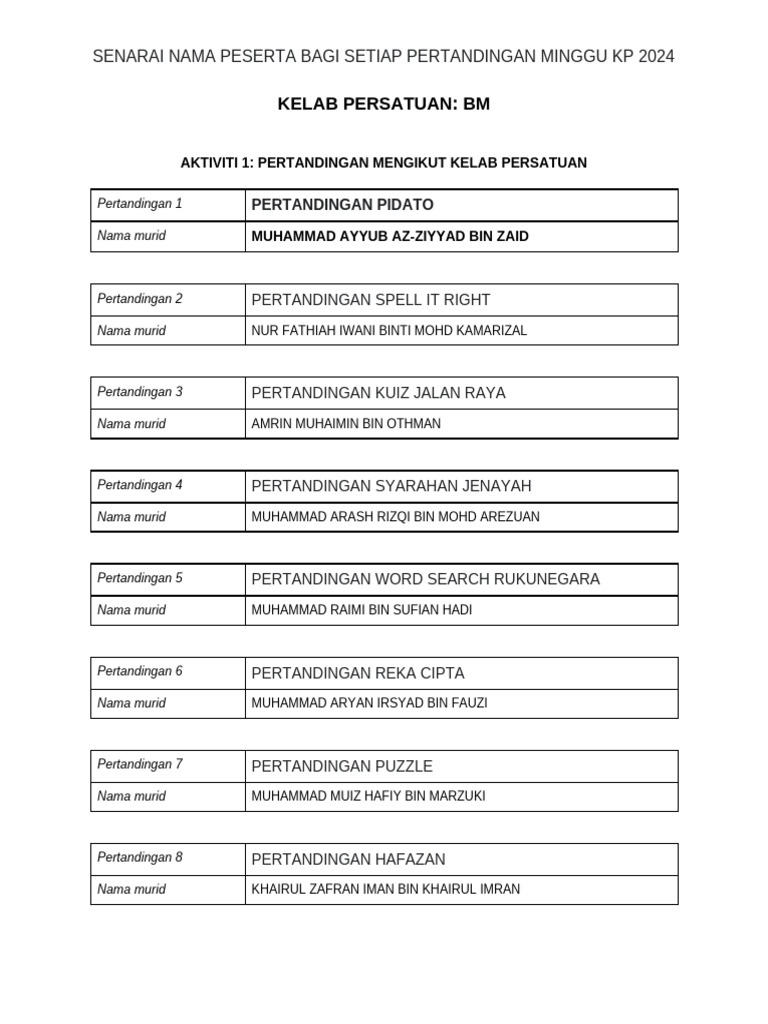 SENARAI NAMA PESERTA BAGI SETIAP PERTANDINGAN MINGGU KP 2024

KELAB PERSATUAN: BM

AKTIVITI 1: PERTANDINGAN MENGIKUT KELAB PERSATUAN

| Pertandingan 1 | PERTANDINGAN PIDATO |
|---|---|
| Nama murid | MUHAMMAD AYYUB AZ-ZIYYAD BIN ZAID |

| Pertandingan 2 | PERTANDINGAN SPELL IT RIGHT |
|---|---|
| Nama murid | NUR FATHIAH IWANI BINTI MOHD KAMARIZAL |

| Pertandingan 3 | PERTANDINGAN KUIZ JALAN RAYA |
|---|---|
| Nama murid | AMRIN MUHAIMIN BIN OTHMAN |

| Pertandingan 4 | PERTANDINGAN SYARAHAN JENAYAH |
|---|---|
| Nama murid | MUHAMMAD ARASH RIZQI BIN MOHD AREZUAN |

| Pertandingan 5 | PERTANDINGAN WORD SEARCH RUKUNEGARA |
|---|---|
| Nama murid | MUHAMMAD RAIMI BIN SUFIAN HADI |

| Pertandingan 6 | PERTANDINGAN REKA CIPTA |
|---|---|
| Nama murid | MUHAMMAD ARYAN IRSYAD BIN FAUZI |

| Pertandingan 7 | PERTANDINGAN PUZZLE |
|---|---|
| Nama murid | MUHAMMAD MUIZ HAFIY BIN MARZUKI |

| Pertandingan 8 | PERTANDINGAN HAFAZAN |
|---|---|
| Nama murid | KHAIRUL ZAFRAN IMAN BIN KHAIRUL IMRAN |